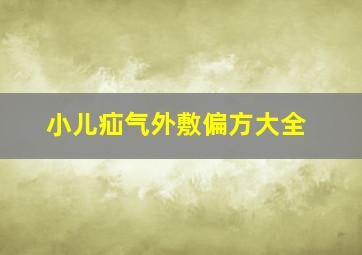 小儿疝气外敷偏方大全